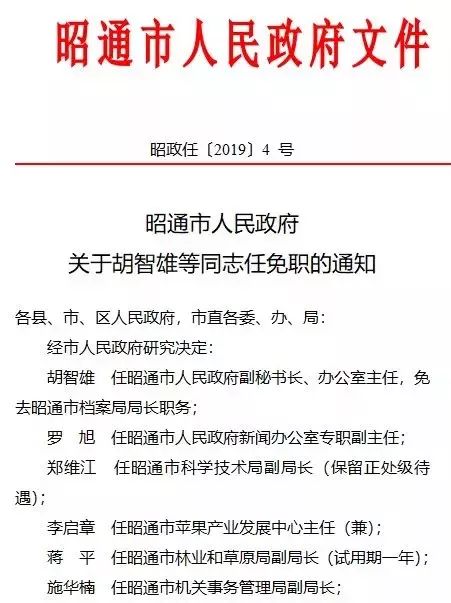 昭通市人民政府文件

昭政任〔2019〕4 号

昭通市人民政府
关于胡智雄等同志任免职的通知

各县、市、区人民政府，市直各委、办、局：

经市人民政府研究决定：

胡智雄　任昭通市人民政府副秘书长、办公室主任，免去昭通市档案局局长职务；

罗　旭　任昭通市人民政府新闻办公室专职副主任；

郑维江　任昭通市科学技术局副局长（保留正处级待遇）；

李启章　任昭通市苹果产业发展中心主任（兼）；

蒋　平　任昭通市林业和草原局副局长（试用期一年）；

施华楠　任昭通市机关事务管理局副局长；